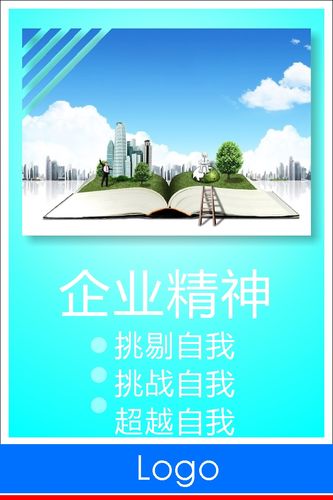 企业精神

挑剔自我

挑战自我

超越自我

Logo